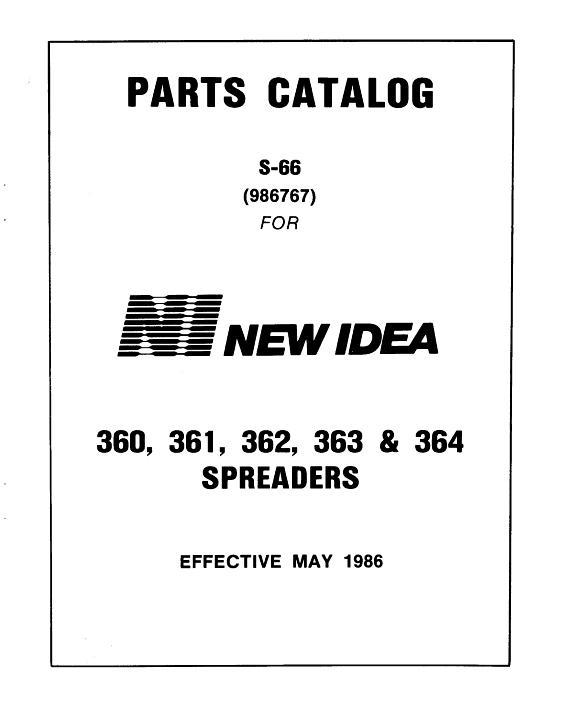 PARTS CATALOG

S-66
(986767)
FOR

NI NEW IDEA

360, 361, 362, 363 & 364
SPREADERS

EFFECTIVE MAY 1986